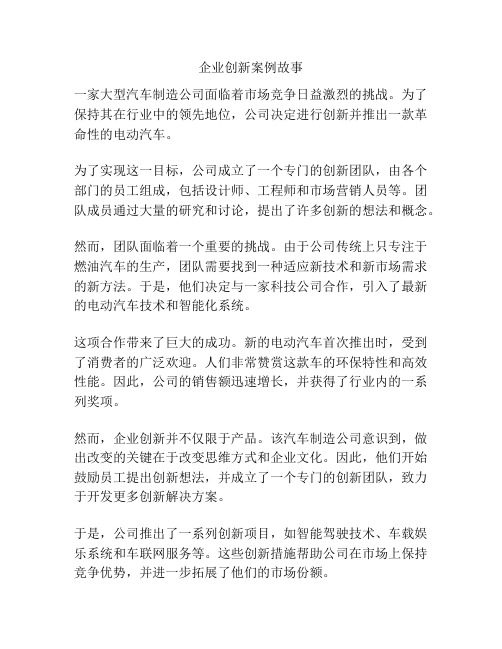 企业创新案例故事

一家大型汽车制造公司面临着市场竞争日益激烈的挑战。为了保持其在行业中的领先地位，公司决定进行创新并推出一款革命性的电动汽车。

为了实现这一目标，公司成立了一个专门的创新团队，由各个部门的员工组成，包括设计师、工程师和市场营销人员等。团队成员通过大量的研究和讨论，提出了许多创新的想法和概念。

然而，团队面临着一个重要的挑战。由于公司传统上只专注于燃油汽车的生产，团队需要找到一种适应新技术和新市场需求的新方法。于是，他们决定与一家科技公司合作，引入了最新的电动汽车技术和智能化系统。

这项合作带来了巨大的成功。新的电动汽车首次推出时，受到了消费者的广泛欢迎。人们非常赞赏这款车的环保特性和高效性能。因此，公司的销售额迅速增长，并获得了行业内的一系列奖项。

然而，企业创新并不仅限于产品。该汽车制造公司意识到，做出改变的关键在于改变思维方式和企业文化。因此，他们开始鼓励员工提出创新想法，并成立了一个专门的创新团队，致力于开发更多创新解决方案。

于是，公司推出了一系列创新项目，如智能驾驶技术、车载娱乐系统和车联网服务等。这些创新措施帮助公司在市场上保持竞争优势，并进一步拓展了他们的市场份额。